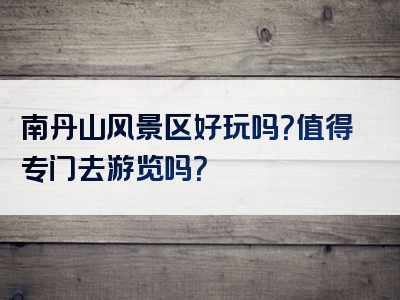 南丹山风景区好玩吗?值得专门去游览吗?